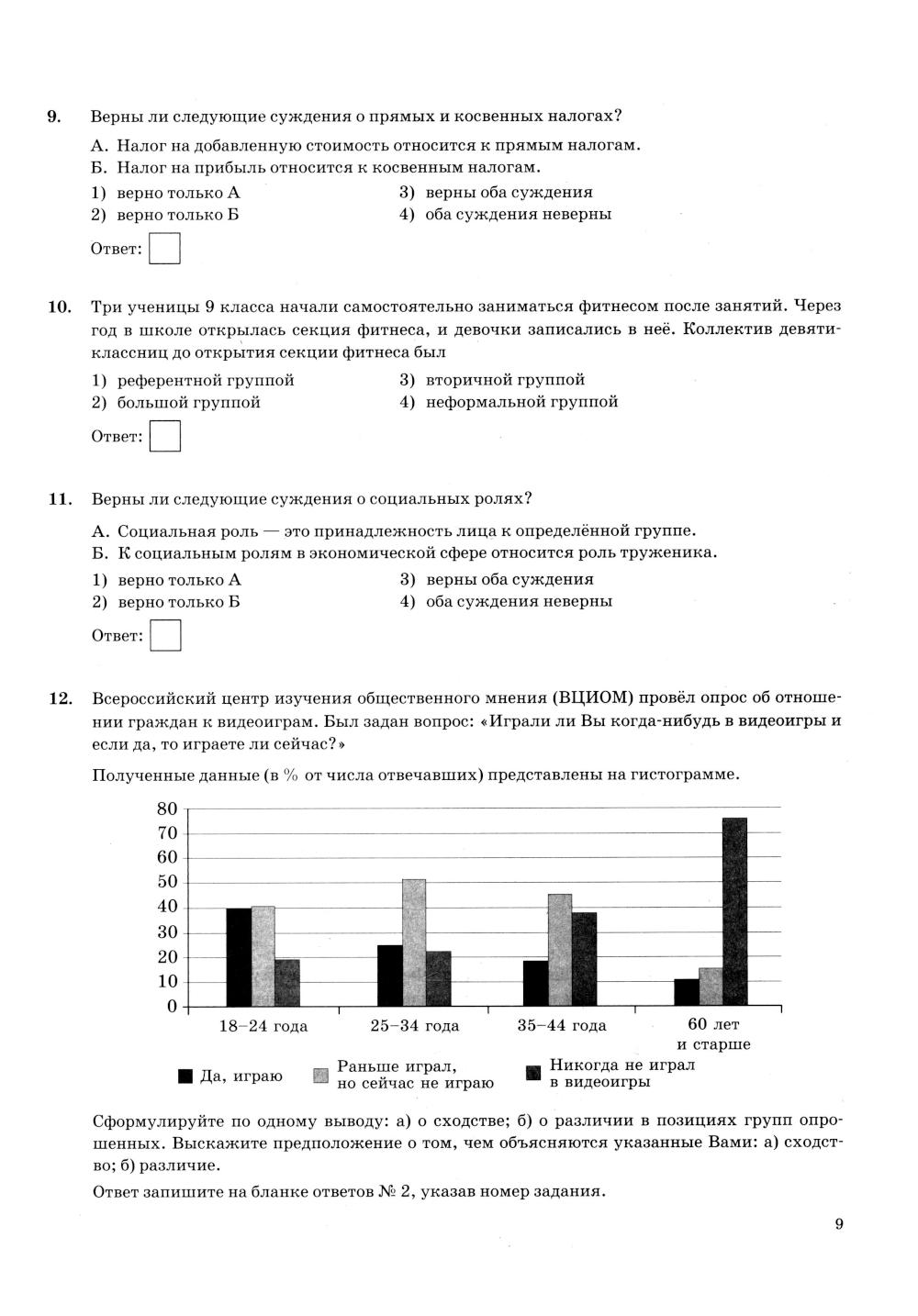 9. Верны ли следующие суждения о прямых и косвенных налогах?

А. Налог на добавленную стоимость относится к прямым налогам.
Б. Налог на прибыль относится к косвенным налогам.

1) верно только А
2) верно только Б
3) верны оба суждения
4) оба суждения неверны

Ответ:

10. Три ученицы 9 класса начали самостоятельно заниматься фитнесом после занятий. Через год в школе открылась секция фитнеса, и девочки записались в неё. Коллектив девятиклассниц до открытия секции фитнеса был

1) референтной группой
2) большой группой
3) вторичной группой
4) неформальной группой

Ответ:

11. Верны ли следующие суждения о социальных ролях?

А. Социальная роль — это принадлежность лица к определённой группе.
Б. К социальным ролям в экономической сфере относится роль труженика.

1) верно только А
2) верно только Б
3) верны оба суждения
4) оба суждения неверны

Ответ:

12. Всероссийский центр изучения общественного мнения (ВЦИОМ) провёл опрос об отношении граждан к видеоиграм. Был задан вопрос: «Играли ли Вы когда-нибудь в видеоигры и если да, то играете ли сейчас?»

Полученные данные (в % от числа отвечавших) представлены на гистограмме.

80
70
60
50
40
30
20
10
0

18–24 года
25–34 года
35–44 года
60 лет и старше

Да, играю
Раньше играл, но сейчас не играю
Никогда не играл в видеоигры

Сформулируйте по одному выводу: а) о сходстве; б) о различии в позициях групп опрошенных. Выскажите предположение о том, чем объясняются указанные Вами: а) сходство; б) различие.

Ответ запишите на бланке ответов № 2, указав номер задания.

9